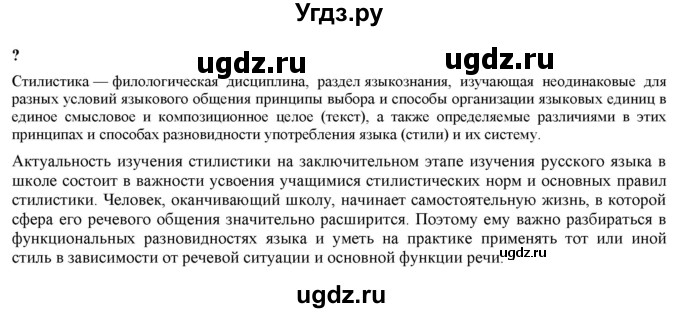 Угдз.ру

?

ugdz.ru ugdz.ru

Стилистика — филологическая дисциплина, раздел языкознания, изучающая неодинаковые для разных условий языкового общения принципы выбора и способы организации языковых единиц в единое смысловое и композиционное целое (текст), а также определяемые различиями в этих принципах и способах разновидности употребления языка (стили) и их систему.

Актуальность изучения стилистики на заключительном этапе изучения русского языка в школе состоит в важности усвоения учащимися стилистических норм и основных правил стилистики. Человек, оканчивающий школу, начинает самостоятельную жизнь, в которой сфера его речевого общения значительно расширится. Поэтому ему важно разбираться в функциональных разновидностях языка и уметь на практике применять тот или иной стиль в зависимости от речевой ситуации и основной функции речи.

ugdz.ru

ugdz.ru